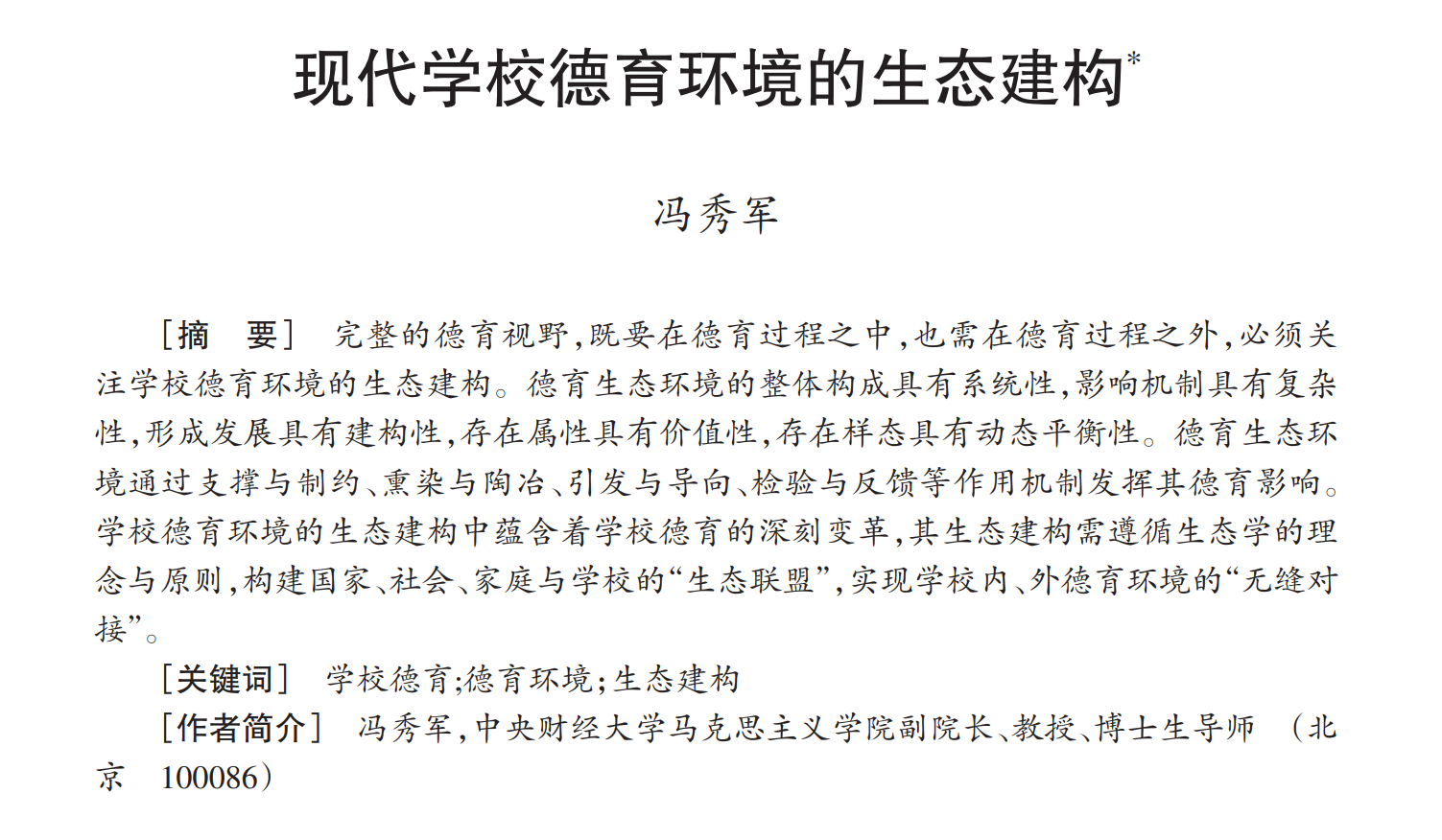 现代学校德育环境的生态建构*

冯秀军

［摘　要］　完整的德育视野，既要在德育过程之中，也需在德育过程之外，必须关注学校德育环境的生态建构。德育生态环境的整体构成具有系统性，影响机制具有复杂性，形成发展具有建构性，存在属性具有价值性，存在样态具有动态平衡性。德育生态环境通过支撑与制约、熏染与陶冶、引发与导向、检验与反馈等作用机制发挥其德育影响。学校德育环境的生态建构中蕴含着学校德育的深刻变革，其生态建构需遵循生态学的理念与原则，构建国家、社会、家庭与学校的“生态联盟”，实现学校内、外德育环境的“无缝对接”。

［关键词］　学校德育；德育环境；生态建构

［作者简介］　冯秀军，中央财经大学马克思主义学院副院长、教授、博士生导师　（北京　100086）